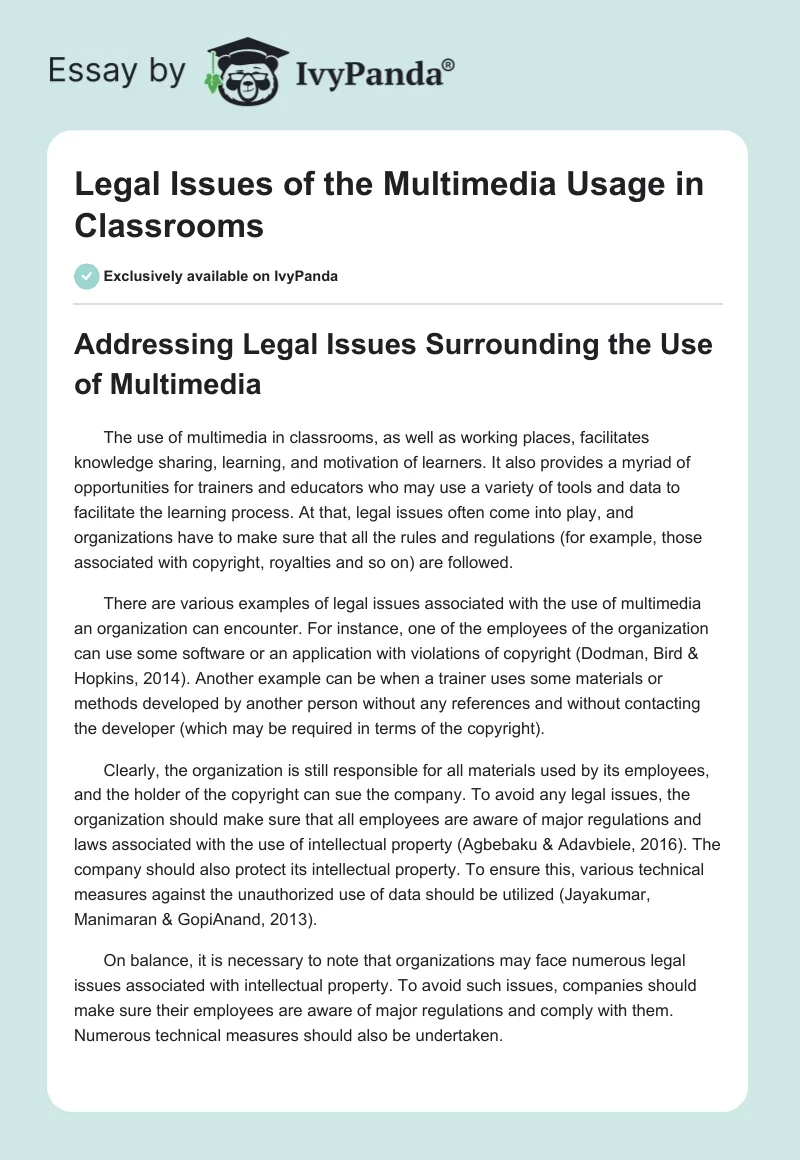 Essay by IvyPanda®

Legal Issues of the Multimedia Usage in Classrooms

Exclusively available on IvyPanda

Addressing Legal Issues Surrounding the Use of Multimedia

The use of multimedia in classrooms, as well as working places, facilitates knowledge sharing, learning, and motivation of learners. It also provides a myriad of opportunities for trainers and educators who may use a variety of tools and data to facilitate the learning process. At that, legal issues often come into play, and organizations have to make sure that all the rules and regulations (for example, those associated with copyright, royalties and so on) are followed.

There are various examples of legal issues associated with the use of multimedia an organization can encounter. For instance, one of the employees of the organization can use some software or an application with violations of copyright (Dodman, Bird & Hopkins, 2014). Another example can be when a trainer uses some materials or methods developed by another person without any references and without contacting the developer (which may be required in terms of the copyright).

Clearly, the organization is still responsible for all materials used by its employees, and the holder of the copyright can sue the company. To avoid any legal issues, the organization should make sure that all employees are aware of major regulations and laws associated with the use of intellectual property (Agbebaku & Adavbiele, 2016). The company should also protect its intellectual property. To ensure this, various technical measures against the unauthorized use of data should be utilized (Jayakumar, Manimaran & GopiAnand, 2013).

On balance, it is necessary to note that organizations may face numerous legal issues associated with intellectual property. To avoid such issues, companies should make sure their employees are aware of major regulations and comply with them. Numerous technical measures should also be undertaken.